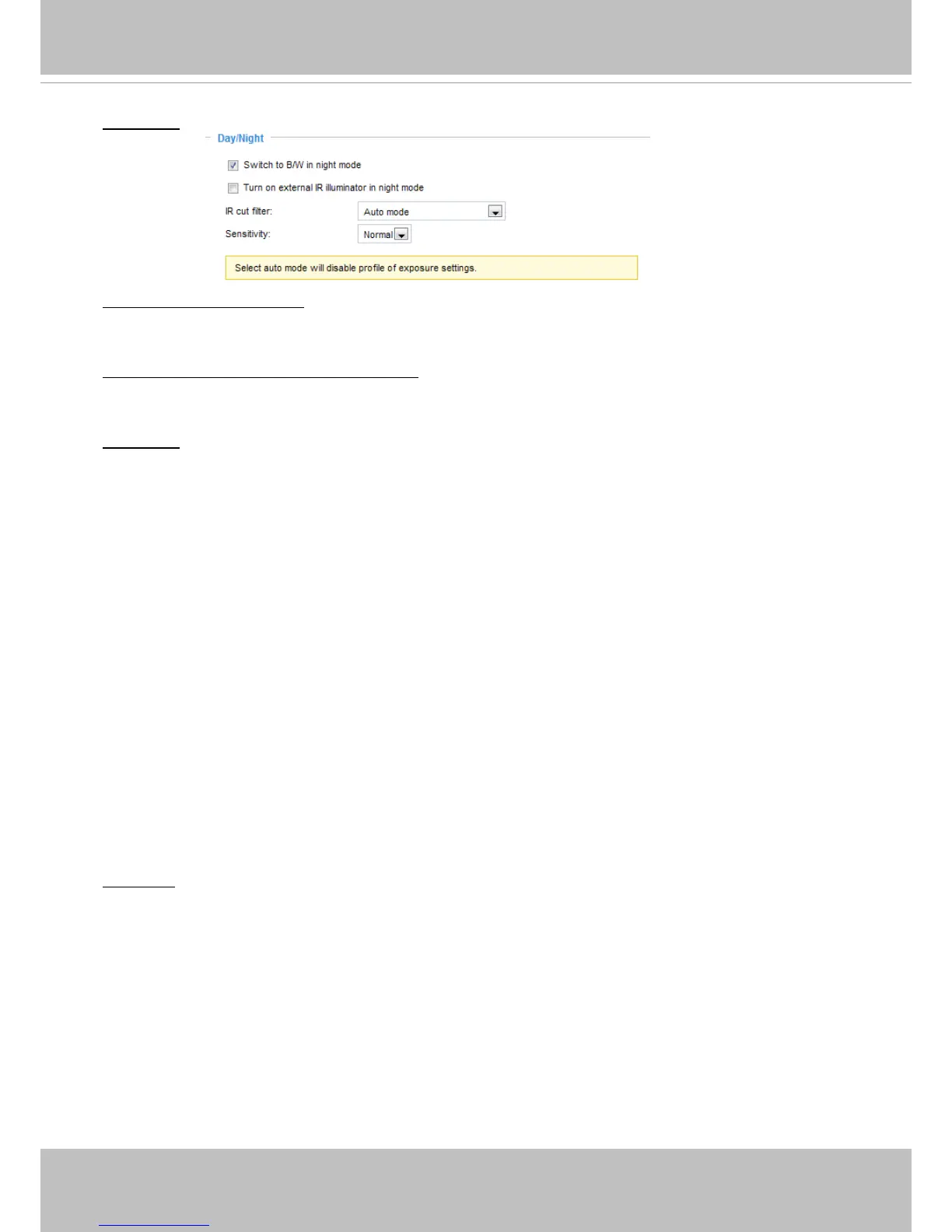 Day/Night

Switch to B/W in night mode

Turn on external IR illuminator in night mode

IR cut filter: Auto mode

Sensitivity: Normal

Select auto mode will disable profile of exposure settings.